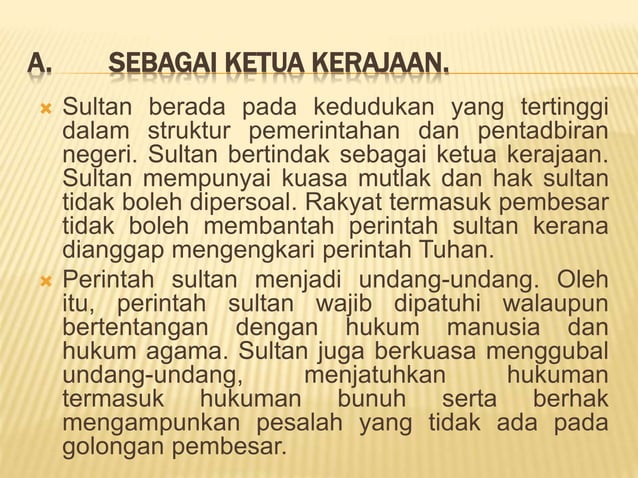 A. SEBAGAI KETUA KERAJAAN.

Sultan berada pada kedudukan yang tertinggi dalam struktur pemerintahan dan pentadbiran negeri. Sultan bertindak sebagai ketua kerajaan. Sultan mempunyai kuasa mutlak dan hak sultan tidak boleh dipersoal. Rakyat termasuk pembesar tidak boleh membantah perintah sultan kerana dianggap mengengkari perintah Tuhan.

Perintah sultan menjadi undang-undang. Oleh itu, perintah sultan wajib dipatuhi walaupun bertentangan dengan hukum manusia dan hukum agama. Sultan juga berkuasa menggubal undang-undang, menjatuhkan hukuman termasuk hukuman bunuh serta berhak mengampunkan pesalah yang tidak ada pada golongan pembesar.